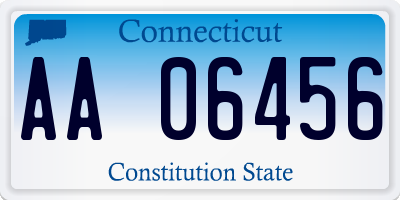 Connecticut

AA 06456

Constitution State